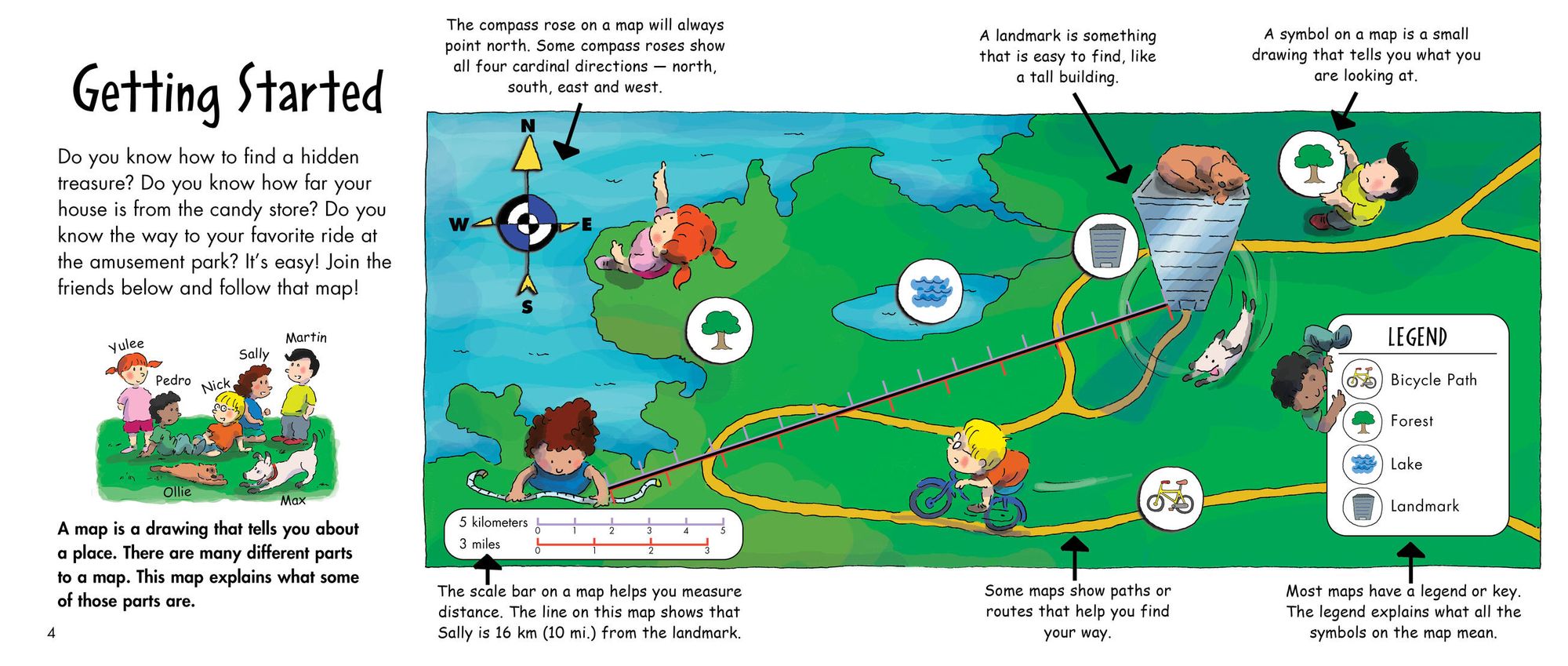 Getting Started

Do you know how to find a hidden treasure? Do you know how far your house is from the candy store? Do you know the way to your favorite ride at the amusement park? It's easy! Join the friends below and follow that map!

Yulee
Pedro
Nick
Sally
Martin
Ollie
Max

A map is a drawing that tells you about a place. There are many different parts to a map. This map explains what some of those parts are.

4

The compass rose on a map will always point north. Some compass roses show all four cardinal directions — north, south, east and west.

A landmark is something that is easy to find, like a tall building.

A symbol on a map is a small drawing that tells you what you are looking at.

N
W
E
S

LEGEND
Bicycle Path
Forest
Lake
Landmark

5 kilometers
0 1 2 3 4 5
3 miles
0 1 2 3

The scale bar on a map helps you measure distance. The line on this map shows that Sally is 16 km (10 mi.) from the landmark.

Some maps show paths or routes that help you find your way.

Most maps have a legend or key. The legend explains what all the symbols on the map mean.